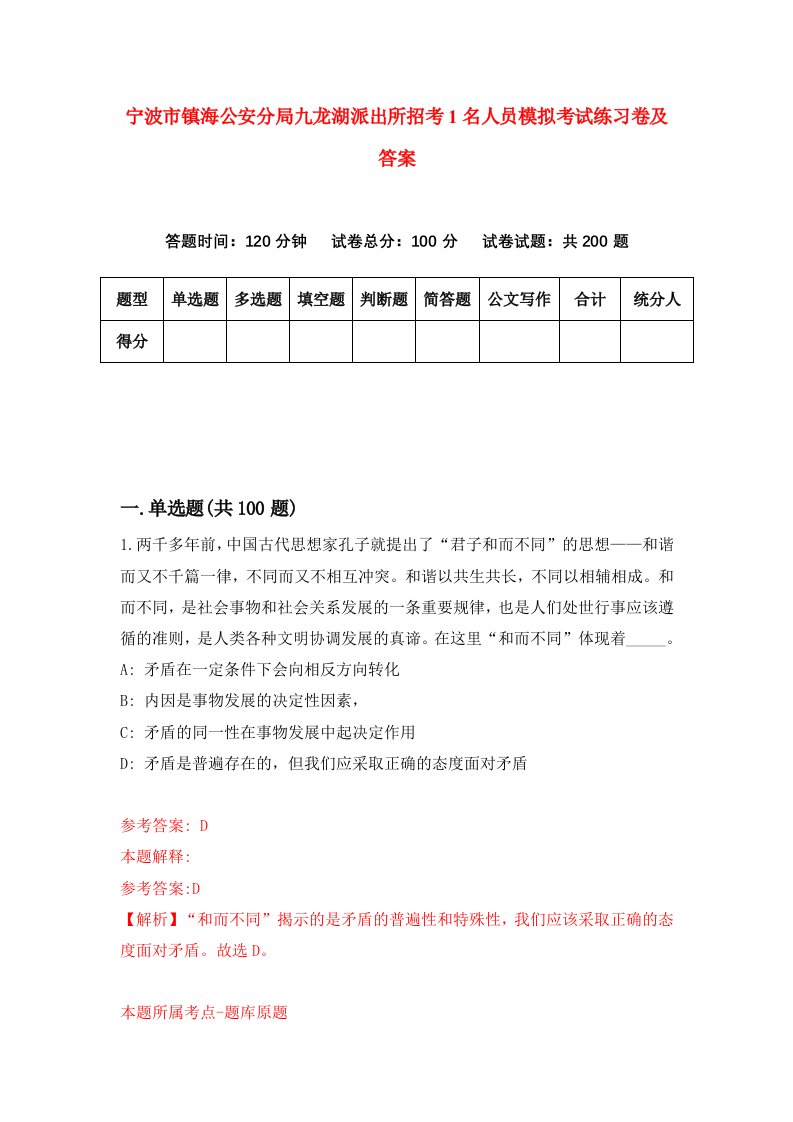 宁波市镇海公安分局九龙湖派出所招考1名人员模拟考试练习卷及答案

答题时间：120分钟　试卷总分：100分　试卷试题：共200题

| 题型 | 单选题 | 多选题 | 填空题 | 判断题 | 简答题 | 公文写作 | 合计 | 统分人 |
|---|---|---|---|---|---|---|---|---|
| 得分 | | | | | | | | |

一.单选题(共100题)

1.两千多年前，中国古代思想家孔子就提出了“君子和而不同”的思想——和谐而又不千篇一律，不同而又不相互冲突。和谐以共生共长，不同以相辅相成。和而不同，是社会事物和社会关系发展的一条重要规律，也是人们处世行事应该遵循的准则，是人类各种文明协调发展的真谛。在这里“和而不同”体现着_____。
A: 矛盾在一定条件下会向相反方向转化
B: 内因是事物发展的决定性因素，
C: 矛盾的同一性在事物发展中起决定作用
D: 矛盾是普遍存在的，但我们应采取正确的态度面对矛盾

参考答案: D
本题解释:
参考答案:D
【解析】“和而不同”揭示的是矛盾的普遍性和特殊性，我们应该采取正确的态度面对矛盾。故选D。

本题所属考点-题库原题